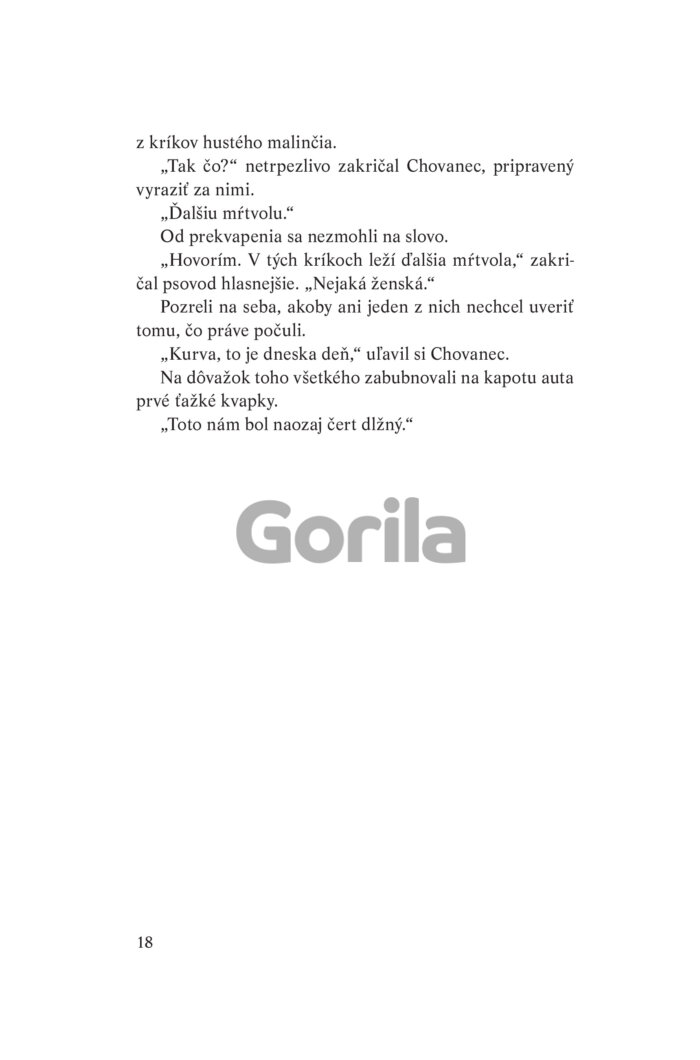 z kríkov hustého malinčia.

„Tak čo?“ netrpezlivo zakričal Chovanec, pripravený vyraziť za nimi.

„Ďalšiu mŕtvolu.“

Od prekvapenia sa nezmohli na slovo.

„Hovorím. V tých kríkoch leží ďalšia mŕtvola,“ zakričal psovod hlasnejšie. „Nejaká ženská.“

Pozreli na seba, akoby ani jeden z nich nechcel uveriť tomu, čo práve počuli.

„Kurva, to je dneska deň,“ uľavil si Chovanec.

Na dôvažok toho všetkého zabubnovali na kapotu auta prvé ťažké kvapky.

„Toto nám bol naozaj čert dlžný.“

Gorila

18